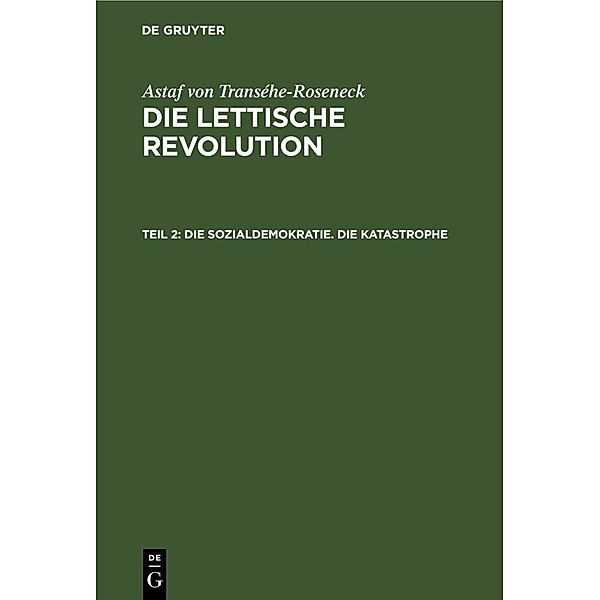 DE GRUYTER

Astaf von Transéhe-Roseneck
DIE LETTISCHE REVOLUTION

TEIL 2: DIE SOZIALDEMOKRATIE. DIE KATASTROPHE

DE
G